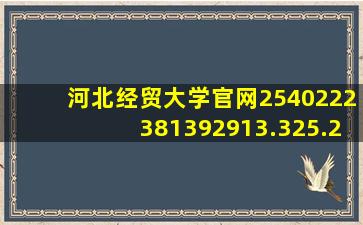 河北经贸大学官网2540222381392913.325.2